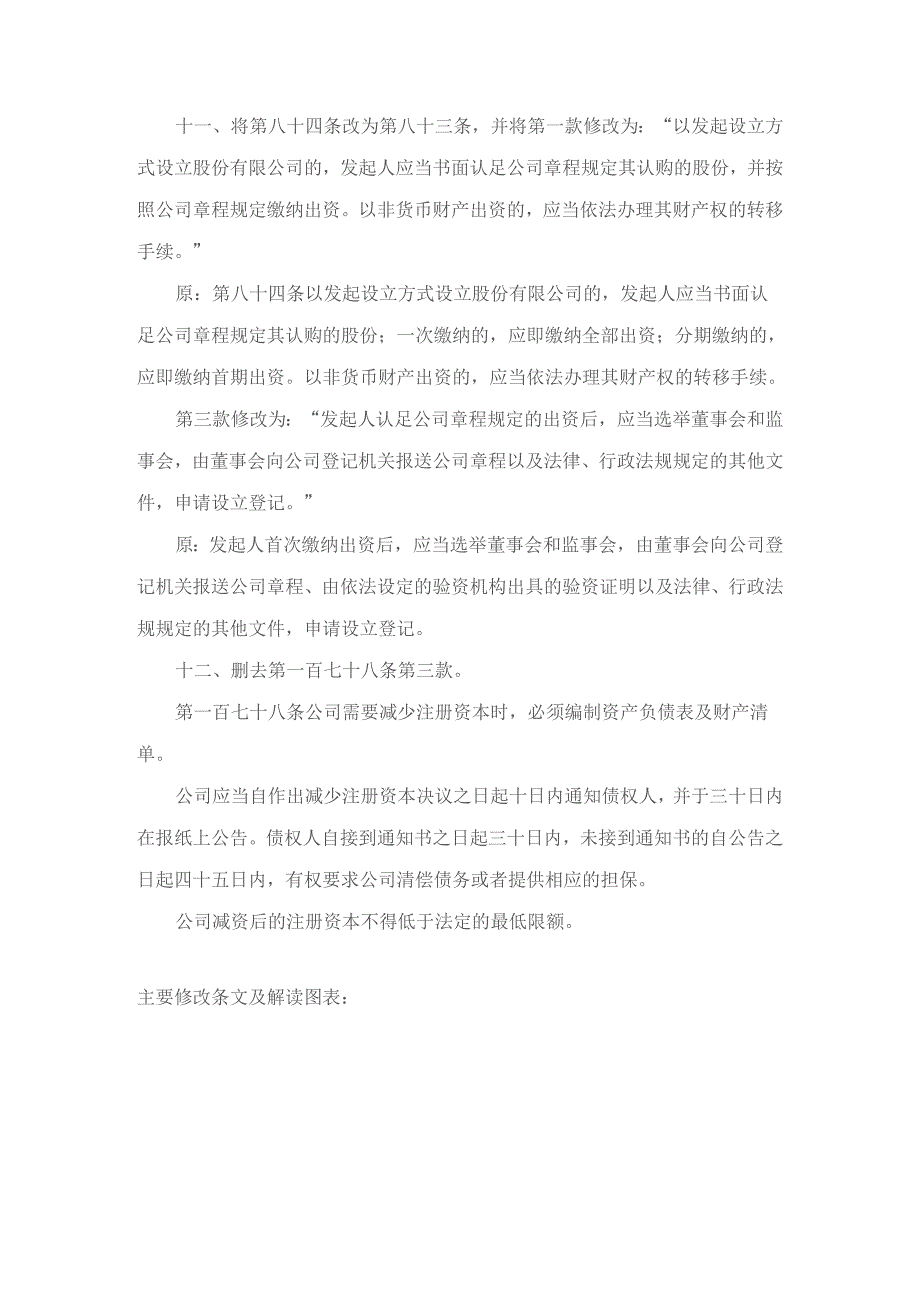 十一、将第八十四条改为第八十三条，并将第一款修改为：“以发起设立方式设立股份有限公司的，发起人应当书面认足公司章程规定其认购的股份，并按照公司章程规定缴纳出资。以非货币财产出资的，应当依法办理其财产权的转移手续。”

原：第八十四条以发起设立方式设立股份有限公司的，发起人应当书面认足公司章程规定其认购的股份；一次缴纳的，应即缴纳全部出资；分期缴纳的，应即缴纳首期出资。以非货币财产出资的，应当依法办理其财产权的转移手续。

第三款修改为：“发起人认足公司章程规定的出资后，应当选举董事会和监事会，由董事会向公司登记机关报送公司章程以及法律、行政法规规定的其他文件，申请设立登记。”

原：发起人首次缴纳出资后，应当选举董事会和监事会，由董事会向公司登记机关报送公司章程、由依法设定的验资机构出具的验资证明以及法律、行政法规规定的其他文件，申请设立登记。

十二、删去第一百七十八条第三款。

第一百七十八条公司需要减少注册资本时，必须编制资产负债表及财产清单。

公司应当自作出减少注册资本决议之日起十日内通知债权人，并于三十日内在报纸上公告。债权人自接到通知书之日起三十日内，未接到通知书的自公告之日起四十五日内，有权要求公司清偿债务或者提供相应的担保。

公司减资后的注册资本不得低于法定的最低限额。

主要修改条文及解读图表：